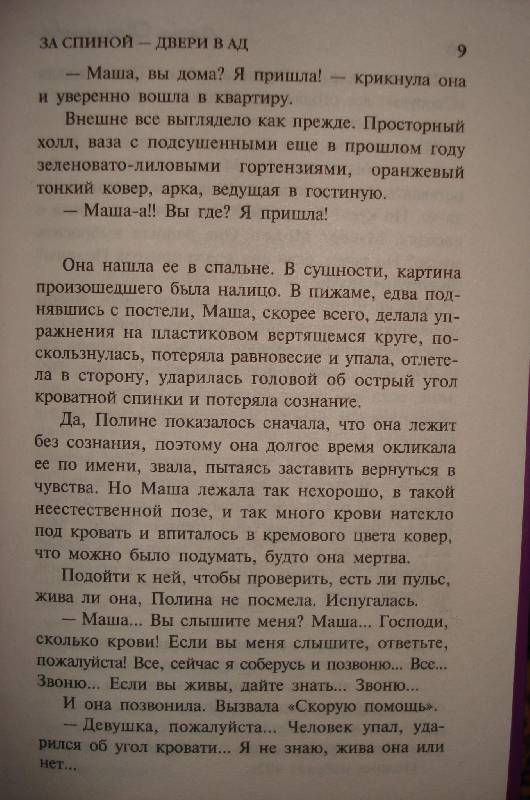 ЗА СПИНОЙ — ДВЕРИ В АД 9

— Маша, вы дома? Я пришла! — крикнула она и уверенно вошла в квартиру.

Внешне все выглядело как прежде. Просторный холл, ваза с подсушенными еще в прошлом году зеленовато-лиловыми гортензиями, оранжевый тонкий ковер, арка, ведущая в гостиную.

— Маша-а!! Вы где? Я пришла!

Она нашла ее в спальне. В сущности, картина произошедшего была налицо. В пижаме, едва поднявшись с постели, Маша, скорее всего, делала упражнения на пластиковом вертящемся круге, поскользнулась, потеряла равновесие и упала, отлетела в сторону, ударилась головой об острый угол кроватной спинки и потеряла сознание.

Да, Полине показалось сначала, что она лежит без сознания, поэтому она долгое время окликала ее по имени, звала, пытаясь заставить вернуться в чувства. Но Маша лежала так нехорошо, в такой неестественной позе, и так много крови натекло под кровать и впиталось в кремового цвета ковер, что можно было подумать, будто она мертва.

Подойти к ней, чтобы проверить, есть ли пульс, жива ли она, Полина не посмела. Испугалась.

— Маша... Вы слышите меня? Маша... Господи, сколько крови! Если вы меня слышите, ответьте, пожалуйста! Все, сейчас я соберусь и позвоню... Все... Звоню... Если вы живы, дайте знать... Звоню...

И она позвонила. Вызвала «Скорую помощь».

— Девушка, пожалуйста... Человек упал, ударился об угол кровати... Я не знаю, жива она или нет...